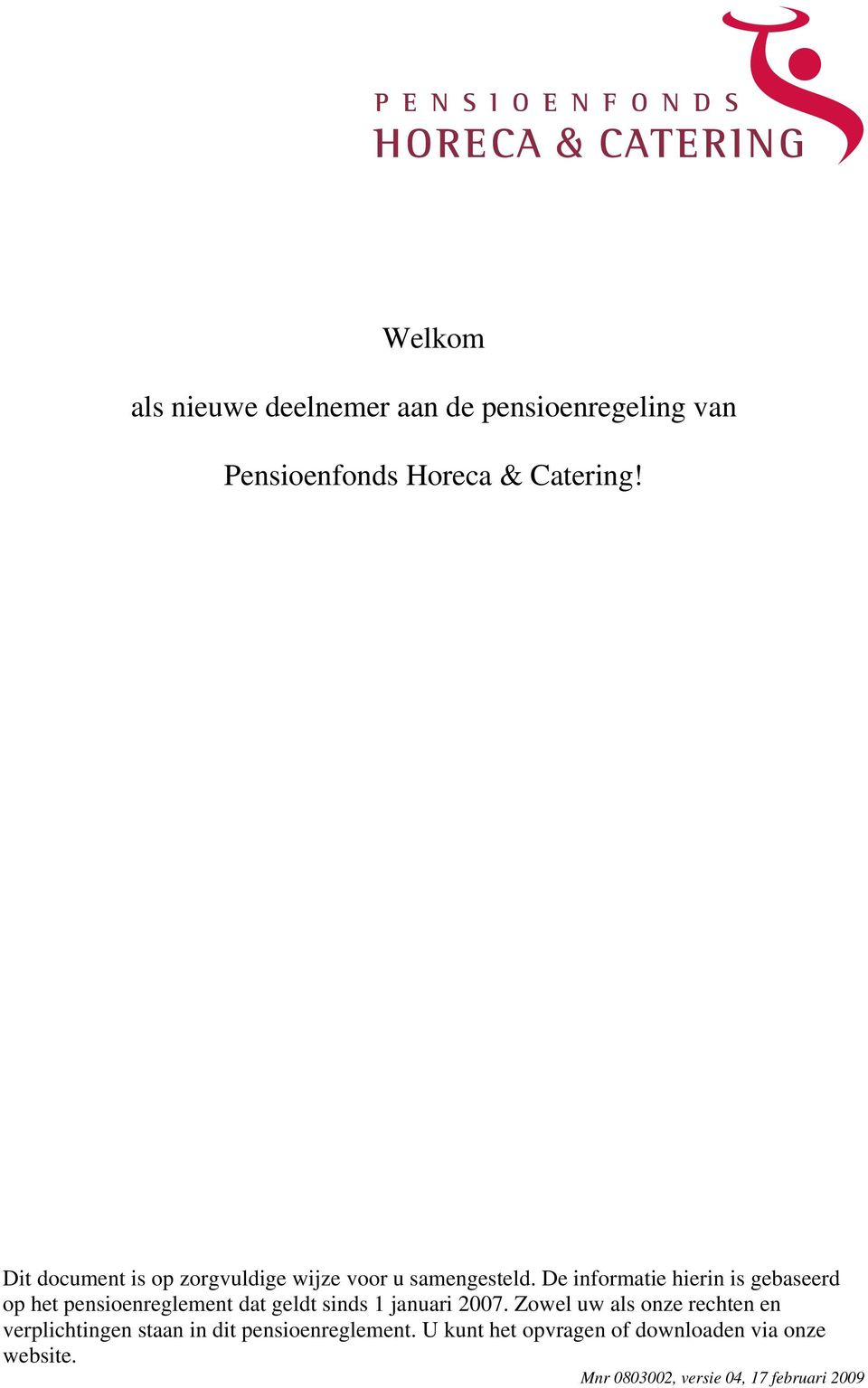 PENSIOENFONDS
HORECA & CATERING

Welkom

als nieuwe deelnemer aan de pensioenregeling van

Pensioenfonds Horeca & Catering!

Dit document is op zorgvuldige wijze voor u samengesteld. De informatie hierin is gebaseerd op het pensioenreglement dat geldt sinds 1 januari 2007. Zowel uw als onze rechten en verplichtingen staan in dit pensioenreglement. U kunt het opvragen of downloaden via onze website.

Mnr 0803002, versie 04, 17 februari 2009